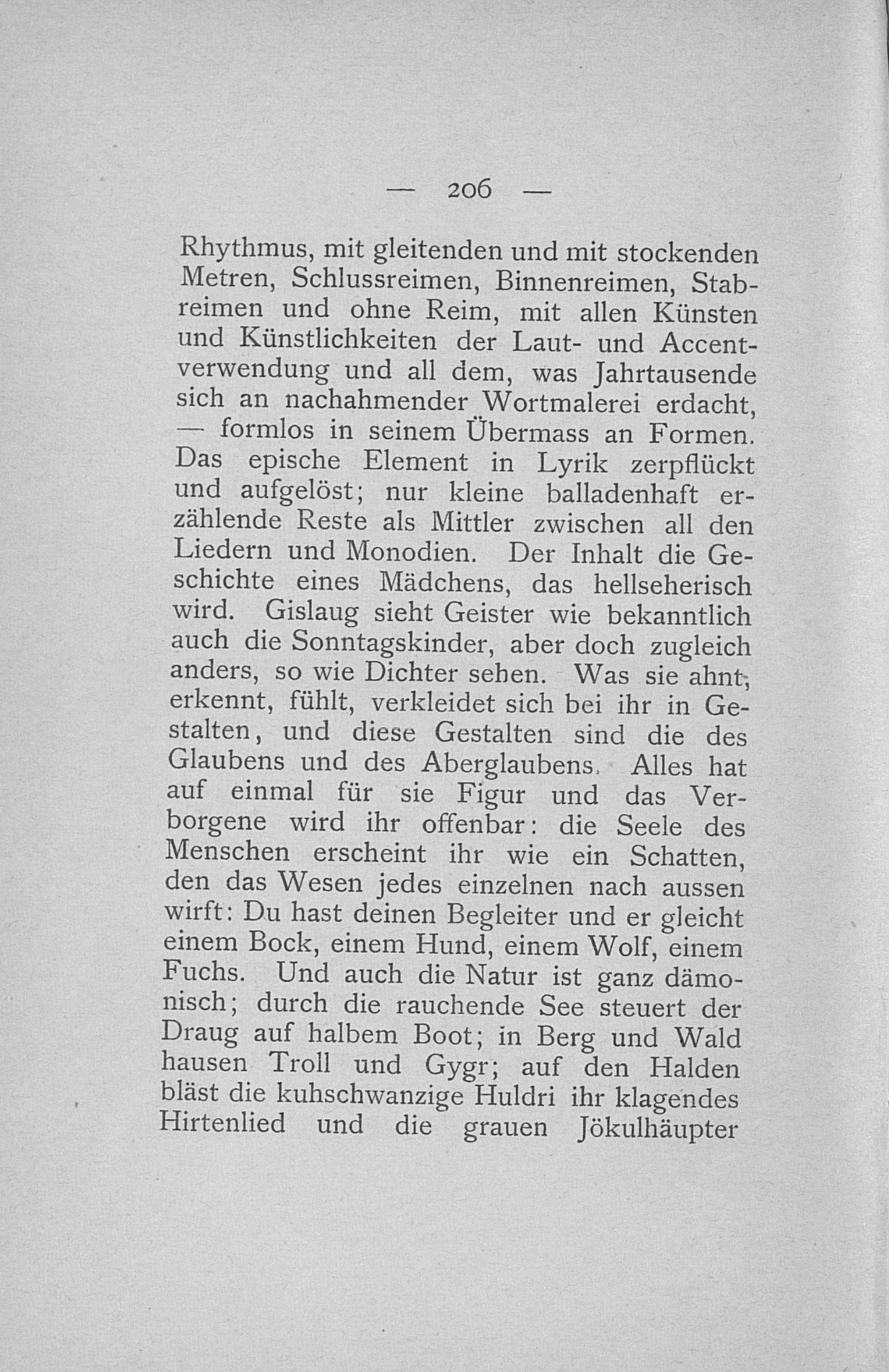 — 206 —

Rhythmus, mit gleitenden und mit stockenden Metren, Schlussreimen, Binnenreimen, Stabreimen und ohne Reim, mit allen Künsten und Künstlichkeiten der Laut- und Accentverwendung und all dem, was Jahrtausende sich an nachahmender Wortmalerei erdacht, — formlos in seinem Übermass an Formen. Das epische Element in Lyrik zerpflückt und aufgelöst; nur kleine balladenhaft erzählende Reste als Mittler zwischen all den Liedern und Monodien. Der Inhalt die Geschichte eines Mädchens, das hellseherisch wird. Gislaug sieht Geister wie bekanntlich auch die Sonntagskinder, aber doch zugleich anders, so wie Dichter sehen. Was sie ahnt, erkennt, fühlt, verkleidet sich bei ihr in Gestalten, und diese Gestalten sind die des Glaubens und des Aberglaubens. Alles hat auf einmal für sie Figur und das Verborgene wird ihr offenbar: die Seele des Menschen erscheint ihr wie ein Schatten, den das Wesen jedes einzelnen nach aussen wirft: Du hast deinen Begleiter und er gleicht einem Bock, einem Hund, einem Wolf, einem Fuchs. Und auch die Natur ist ganz dämonisch; durch die rauchende See steuert der Draug auf halbem Boot; in Berg und Wald hausen Troll und Gygr; auf den Halden bläst die kuhschwanzige Huldri ihr klagendes Hirtenlied und die grauen Jökulhäupter